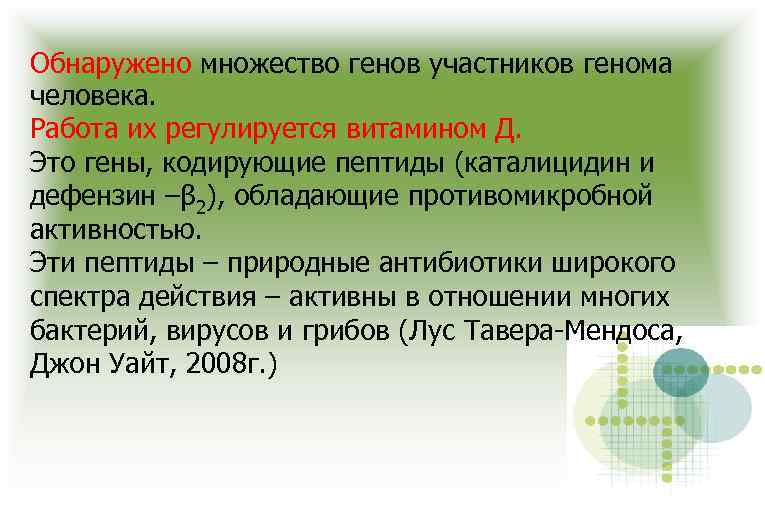 Обнаружено множество генов участников генома человека.
Работа их регулируется витамином Д.
Это гены, кодирующие пептиды (каталицидин и дефензин –$\beta_2$), обладающие противомикробной активностью.
Эти пептиды – природные антибиотики широкого спектра действия – активны в отношении многих бактерий, вирусов и грибов (Лус Тавера-Мендоса, Джон Уайт, 2008г.)